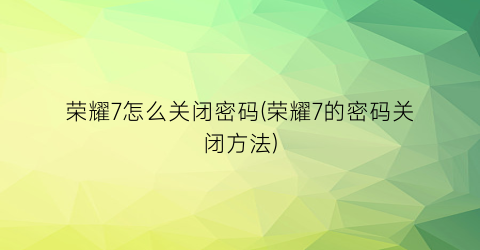 荣耀7怎么关闭密码(荣耀7的密码关闭方法)